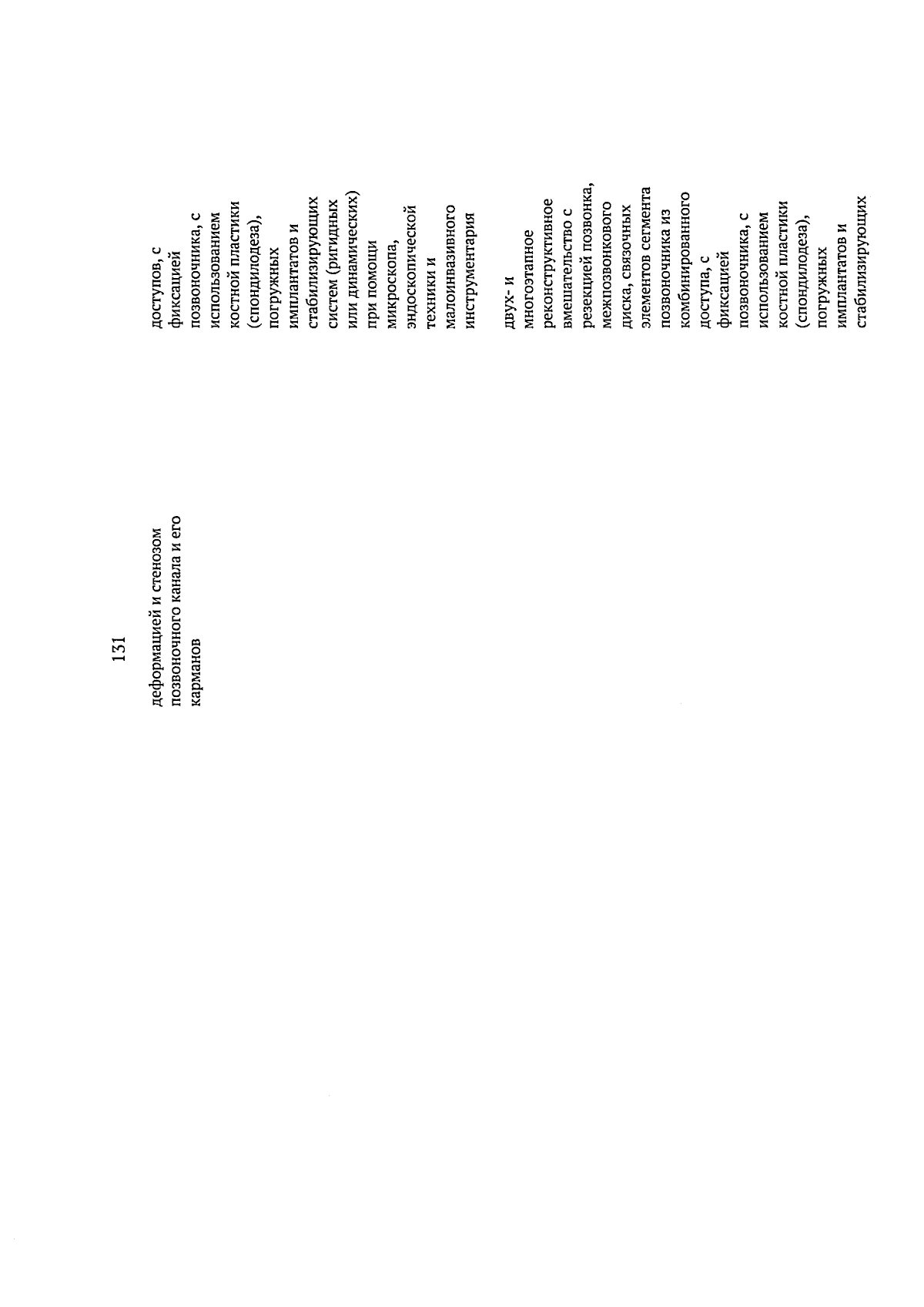 131

деформацией и стенозом позвоночного канала и его карманов

доступов, с фиксацией позвоночника, с использованием костной пластики (спондилодеза), погружных имплантатов и стабилизирующих систем (ригидных или динамических) при помощи микроскопа, эндоскопической техники и малоинвазивного инструментария

двух- и многоэтапное реконструктивное вмешательство с резекцией позвонка, межпозвонкового диска, связочных элементов сегмента позвоночника из комбинированного доступа, с фиксацией позвоночника, с использованием костной пластики (спондилодеза), погружных имплантатов и стабилизирующих